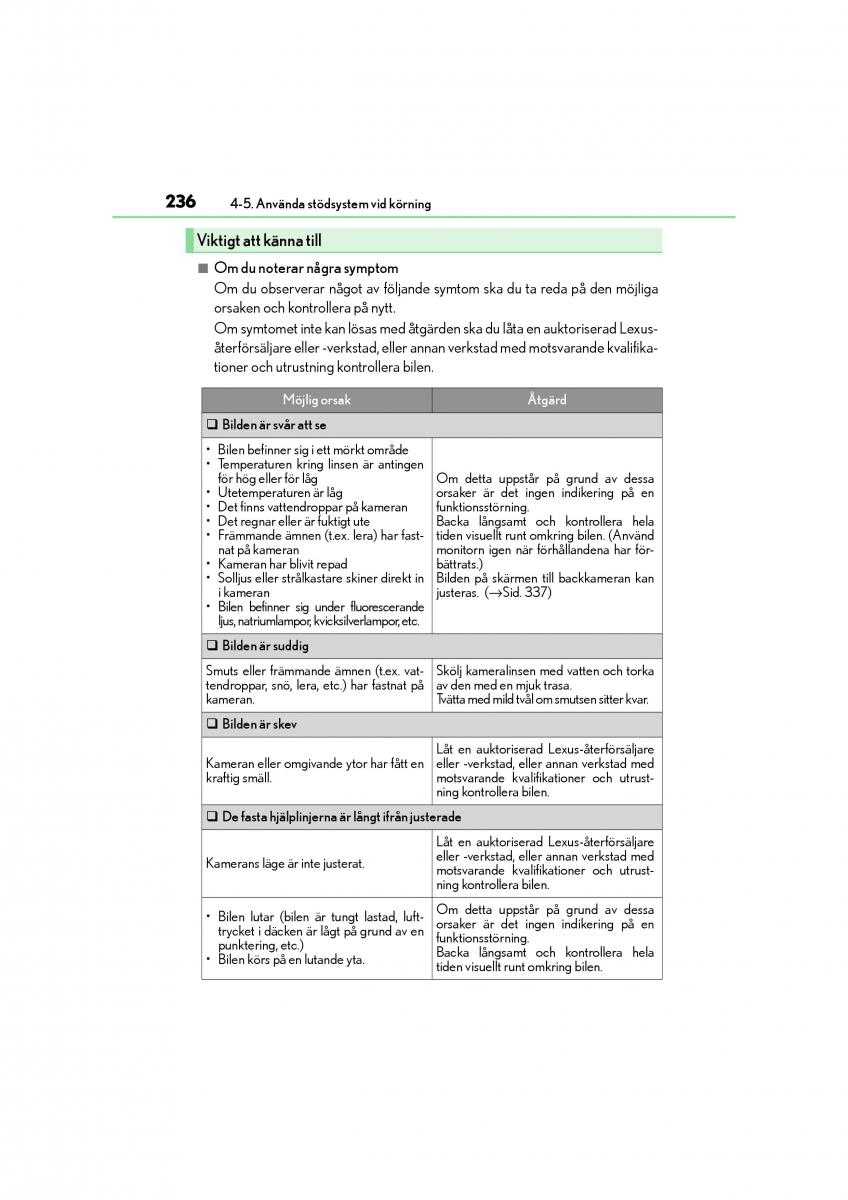 236 4-5. Använda stödsystem vid körning

Viktigt att känna till

■ Om du noterar några symptom

Om du observerar något av följande symtom ska du ta reda på den möjliga orsaken och kontrollera på nytt.

Om symtomet inte kan lösas med åtgärden ska du låta en auktoriserad Lexus-återförsäljare eller -verkstad, eller annan verkstad med motsvarande kvalifikationer och utrustning kontrollera bilen.

| Möjlig orsak | Åtgärd |
|---|---|
| ❑ Bilden är svår att se | |
| • Bilen befinner sig i ett mörkt område • Temperaturen kring linsen är antingen för hög eller för låg • Utetemperaturen är låg • Det finns vattendroppar på kameran • Det regnar eller är fuktigt ute • Främmande ämnen (t.ex. lera) har fastnat på kameran • Kameran har blivit repad • Solljus eller strålkastare skiner direkt in i kameran • Bilen befinner sig under fluorescerande ljus, natriumlampor, kvicksilverlampor, etc. | Om detta uppstår på grund av dessa orsaker är det ingen indikering på en funktionsstörning. Backa långsamt och kontrollera hela tiden visuellt runt omkring bilen. (Använd monitorn igen när förhållandena har förbättrats.) Bilden på skärmen till backkameran kan justeras. (→Sid. 337) |
| ❑ Bilden är suddig | |
| Smuts eller främmande ämnen (t.ex. vattendroppar, snö, lera, etc.) har fastnat på kameran. | Skölj kameralinsen med vatten och torka av den med en mjuk trasa. Tvätta med mild tvål om smutsen sitter kvar. |
| ❑ Bilden är skev | |
| Kameran eller omgivande ytor har fått en kraftig smäll. | Låt en auktoriserad Lexus-återförsäljare eller -verkstad, eller annan verkstad med motsvarande kvalifikationer och utrustning kontrollera bilen. |
| ❑ De fasta hjälplinjerna är långt ifrån justerade | |
| Kamerans läge är inte justerat. | Låt en auktoriserad Lexus-återförsäljare eller -verkstad, eller annan verkstad med motsvarande kvalifikationer och utrustning kontrollera bilen. |
| • Bilen lutar (bilen är tungt lastad, lufttrycket i däcken är lågt på grund av en punktering, etc.) • Bilen körs på en lutande yta. | Om detta uppstår på grund av dessa orsaker är det ingen indikering på en funktionsstörning. Backa långsamt och kontrollera hela tiden visuellt runt omkring bilen. |